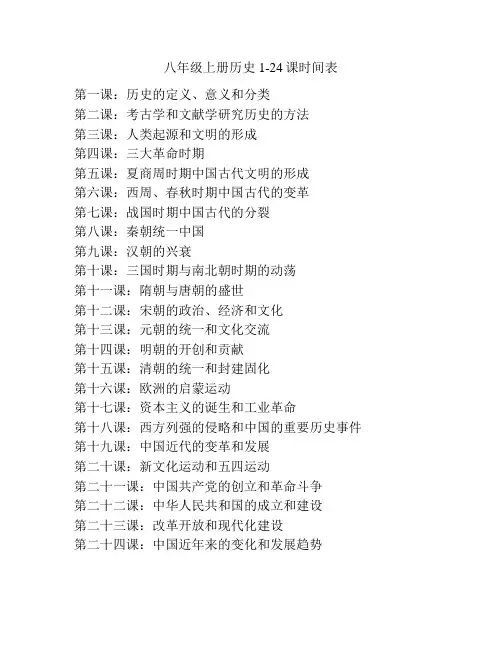 八年级上册历史 1-24 课时间表

第一课：历史的定义、意义和分类
第二课：考古学和文献学研究历史的方法
第三课：人类起源和文明的形成
第四课：三大革命时期
第五课：夏商周时期中国古代文明的形成
第六课：西周、春秋时期中国古代的变革
第七课：战国时期中国古代的分裂
第八课：秦朝统一中国
第九课：汉朝的兴衰
第十课：三国时期与南北朝时期的动荡
第十一课：隋朝与唐朝的盛世
第十二课：宋朝的政治、经济和文化
第十三课：元朝的统一和文化交流
第十四课：明朝的开创和贡献
第十五课：清朝的统一和封建固化
第十六课：欧洲的启蒙运动
第十七课：资本主义的诞生和工业革命
第十八课：西方列强的侵略和中国的重要历史事件
第十九课：中国近代的变革和发展
第二十课：新文化运动和五四运动
第二十一课：中国共产党的创立和革命斗争
第二十二课：中华人民共和国的成立和建设
第二十三课：改革开放和现代化建设
第二十四课：中国近年来的变化和发展趋势